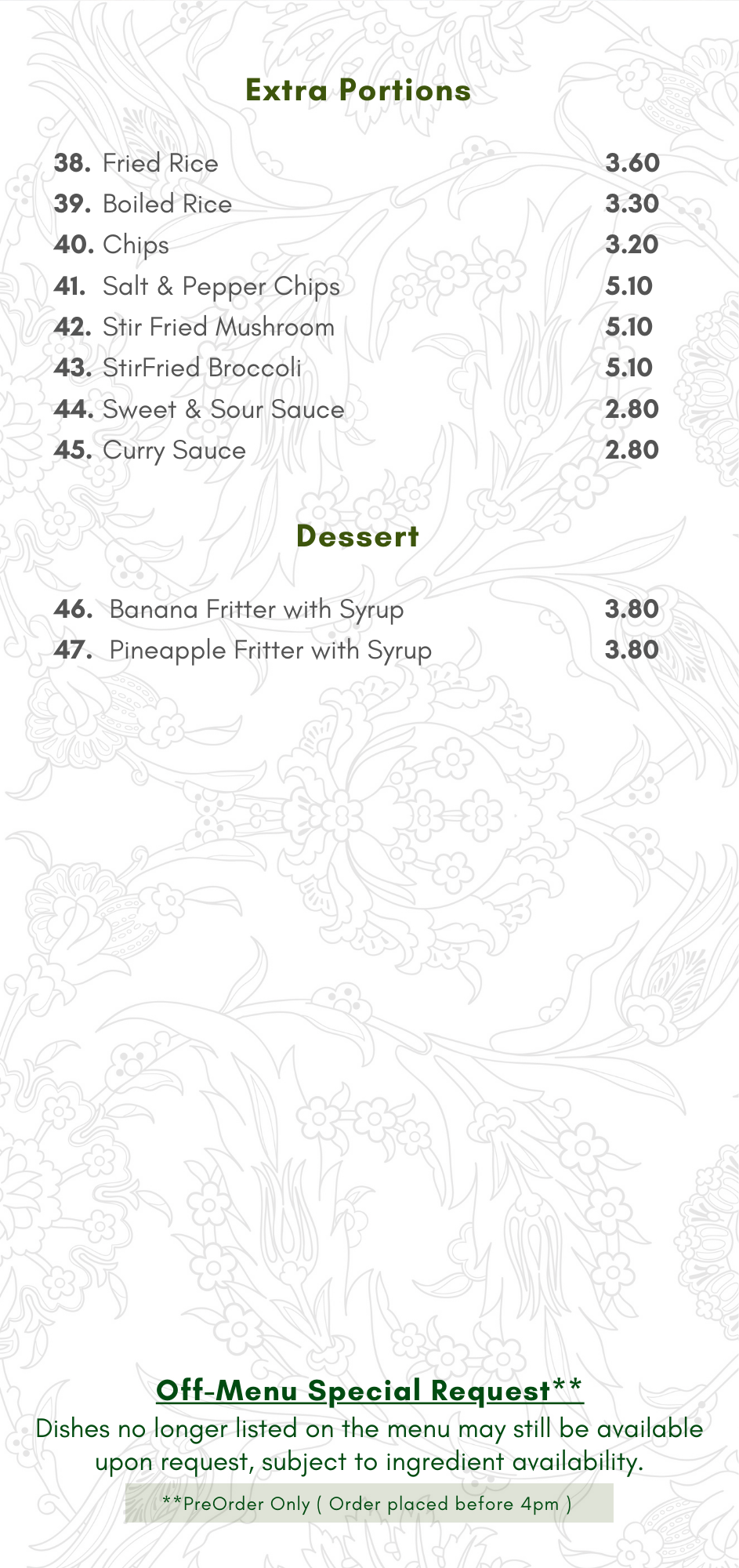 Extra Portions

38. Fried Rice 3.60
39. Boiled Rice 3.30
40. Chips 3.20
41. Salt & Pepper Chips 5.10
42. Stir Fried Mushroom 5.10
43. StirFried Broccoli 5.10
44. Sweet & Sour Sauce 2.80
45. Curry Sauce 2.80

Dessert

46. Banana Fritter with Syrup 3.80
47. Pineapple Fritter with Syrup 3.80

Off-Menu Special Request**

Dishes no longer listed on the menu may still be available upon request, subject to ingredient availability.

**PreOrder Only ( Order placed before 4pm )